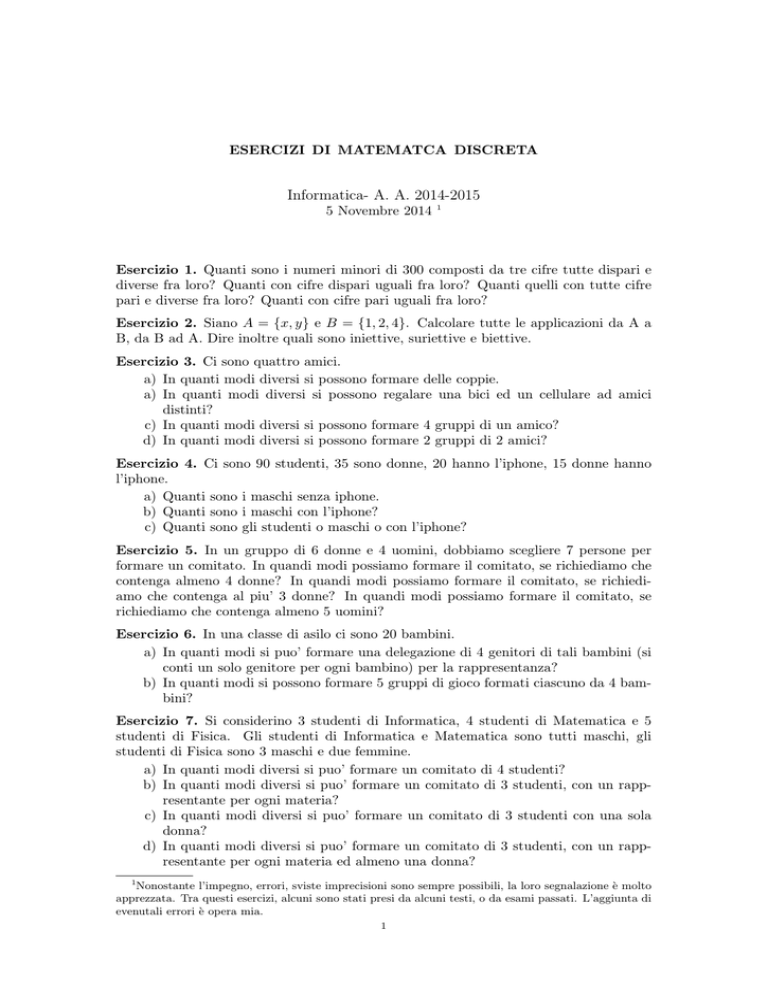 ESERCIZI DI MATEMATCA DISCRETA

Informatica- A. A. 2014-2015
5 Novembre 2014 $^1$

**Esercizio 1.** Quanti sono i numeri minori di 300 composti da tre cifre tutte dispari e diverse fra loro? Quanti con cifre dispari uguali fra loro? Quanti quelli con tutte cifre pari e diverse fra loro? Quanti con cifre pari uguali fra loro?

**Esercizio 2.** Siano $A = \{x, y\}$ e $B = \{1, 2, 4\}$. Calcolare tutte le applicazioni da A a B, da B ad A. Dire inoltre quali sono iniettive, suriettive e biettive.

**Esercizio 3.** Ci sono quattro amici.
a) In quanti modi diversi si possono formare delle coppie.
a) In quanti modi diversi si possono regalare una bici ed un cellulare ad amici distinti?
c) In quanti modi diversi si possono formare 4 gruppi di un amico?
d) In quanti modi diversi si possono formare 2 gruppi di 2 amici?

**Esercizio 4.** Ci sono 90 studenti, 35 sono donne, 20 hanno l'iphone, 15 donne hanno l'iphone.
a) Quanti sono i maschi senza iphone.
b) Quanti sono i maschi con l'iphone?
c) Quanti sono gli studenti o maschi o con l'iphone?

**Esercizio 5.** In un gruppo di 6 donne e 4 uomini, dobbiamo scegliere 7 persone per formare un comitato. In quandi modi possiamo formare il comitato, se richiediamo che contenga almeno 4 donne? In quandi modi possiamo formare il comitato, se richiediamo che contenga al piu' 3 donne? In quandi modi possiamo formare il comitato, se richiediamo che contenga almeno 5 uomini?

**Esercizio 6.** In una classe di asilo ci sono 20 bambini.
a) In quanti modi si puo' formare una delegazione di 4 genitori di tali bambini (si conti un solo genitore per ogni bambino) per la rappresentanza?
b) In quanti modi si possono formare 5 gruppi di gioco formati ciascuno da 4 bambini?

**Esercizio 7.** Si considerino 3 studenti di Informatica, 4 studenti di Matematica e 5 studenti di Fisica. Gli studenti di Informatica e Matematica sono tutti maschi, gli studenti di Fisica sono 3 maschi e due femmine.
a) In quanti modi diversi si puo' formare un comitato di 4 studenti?
b) In quanti modi diversi si puo' formare un comitato di 3 studenti, con un rappresentante per ogni materia?
c) In quanti modi diversi si puo' formare un comitato di 3 studenti con una sola donna?
d) In quanti modi diversi si puo' formare un comitato di 3 studenti, con un rappresentante per ogni materia ed almeno una donna?

$^1$Nonostante l'impegno, errori, sviste imprecisioni sono sempre possibili, la loro segnalazione è molto apprezzata. Tra questi esercizi, alcuni sono stati presi da alcuni testi, o da esami passati. L'aggiunta di evenutali errori è opera mia.

1